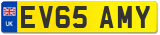 UK

EV65 AMY